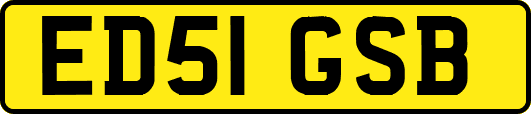 ED51 GSB